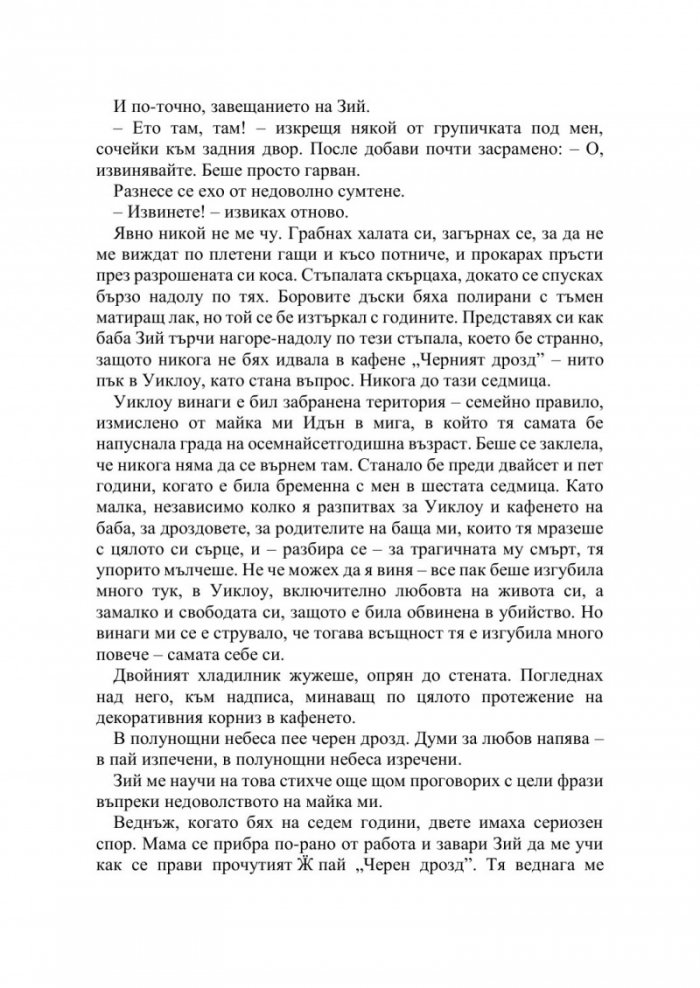 И по-точно, завещанието на Зий.

– Ето там, там! – изкрещя някой от групичката под мен, сочейки към задния двор. После добави почти засрамено: – О, извинявайте. Беше просто гарван.

Разнесе се ехо от недоволно сумтене.

– Извинете! – извиках отново.

Явно никой не ме чу. Грабнах халата си, загърнах се, за да не ме виждат по плетени гащи и късо потниче, и прокарах пръсти през разрошената си коса. Стъпалата скърцаха, докато се спусках бързо надолу по тях. Боровите дъски бяха полирани с тъмен матиращ лак, но той се бе изтъркал с годините. Представях си как баба Зий търчи нагоре-надолу по тези стъпала, което бе странно, защото никога не бях идвала в кафене „Черният дрозд" – нито пък в Уиклоу, като стана въпрос. Никога до тази седмица.

Уиклоу винаги е бил забранена територия – семейно правило, измислено от майка ми Идън в мига, в който тя самата бе напуснала града на осемнайсетгодишна възраст. Беше се заклела, че никога няма да се върнем там. Станало бе преди двайсет и пет години, когато е била бременна с мен в шестата седмица. Като малка, независимо колко я разпитвах за Уиклоу и кафенето на баба, за дроздовете, за родителите на баща ми, които тя мразеше с цялото си сърце, и – разбира се – за трагичната му смърт, тя упорито мълчеше. Не че можех да я виня – все пак беше изгубила много тук, в Уиклоу, включително любовта на живота си, а замалко и свободата си, защото е била обвинена в убийство. Но винаги ми се е струвало, че тогава всъщност тя е изгубила много повече – самата себе си.

Двойният хладилник жужеше, опрян до стената. Погледнах над него, към надписа, минаващ по цялото протежение на декоративния корниз в кафенето.

В полунощни небеса пее черен дрозд. Думи за любов напява – в пай изпечени, в полунощни небеса изречени.

Зий ме научи на това стихче още щом проговорих с цели фрази въпреки недоволството на майка ми.

Веднъж, когато бях на седем години, двете имаха сериозен спор. Мама се прибра по-рано от работа и завари Зий да ме учи как се прави прочутият Ѝ пай „Черен дрозд". Тя веднага ме